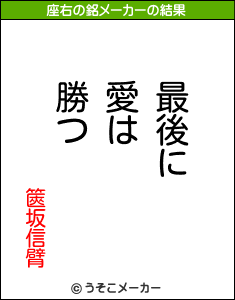 座右の銘メーカーの結果

最後に
愛は
勝つ

篋坂信臂

© うそこメーカー